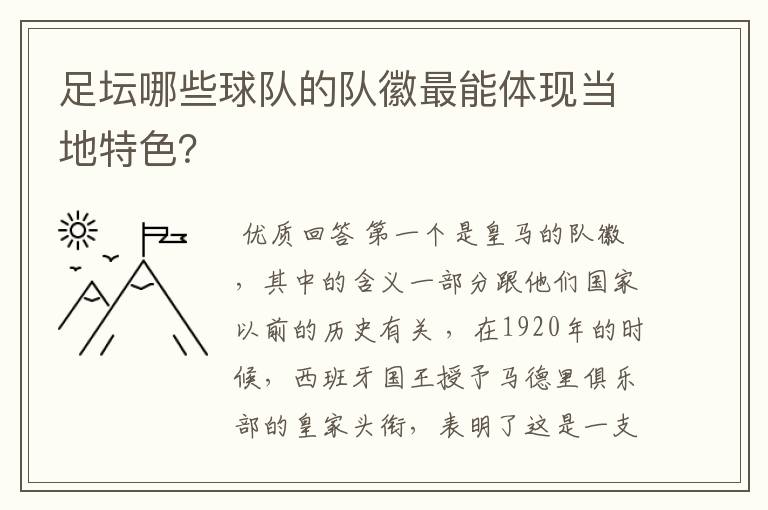 足坛哪些球队的队徽最能体现当地特色?

优质回答 第一个是皇马的队徽，其中的含义一部分跟他们国家以前的历史有关，在1920年的时候，西班牙国王授予马德里俱乐部的皇家头衔，表明了这是一支